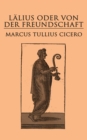 LÄLIUS ODER VON DER FREUNDSCHAFT

MARCUS TULLIUS CICERO